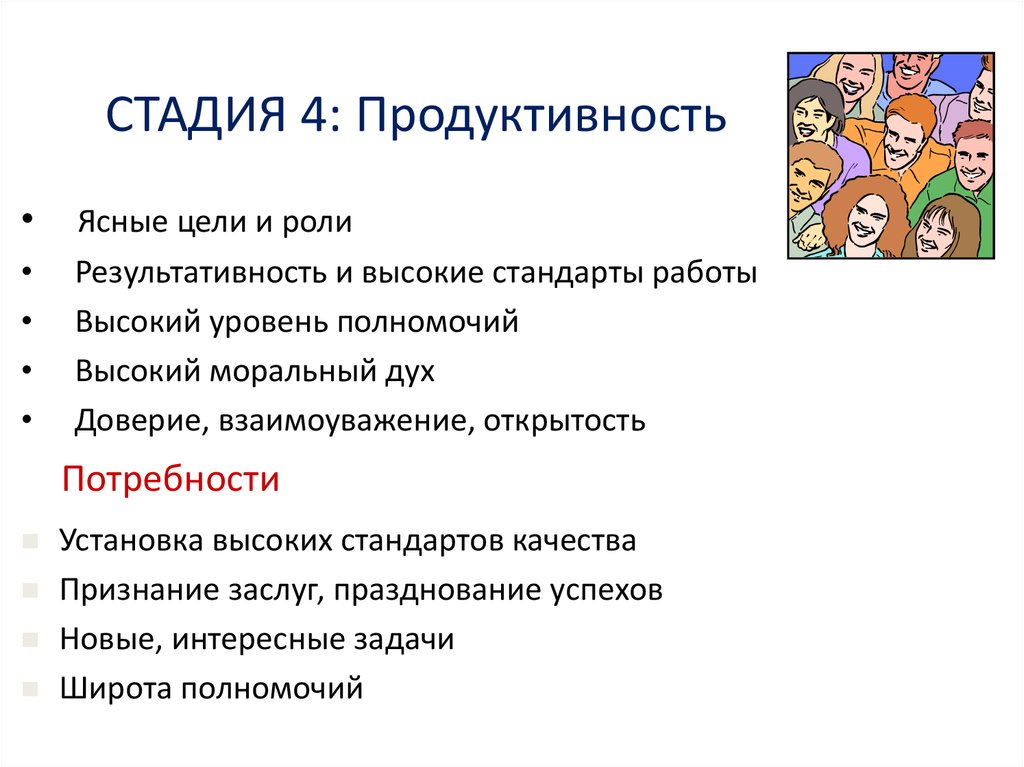 СТАДИЯ 4: Продуктивность

• Ясные цели и роли
• Результативность и высокие стандарты работы
• Высокий уровень полномочий
• Высокий моральный дух
• Доверие, взаимоуважение, открытость

Потребности

▪ Установка высоких стандартов качества
▪ Признание заслуг, празднование успехов
▪ Новые, интересные задачи
▪ Широта полномочий